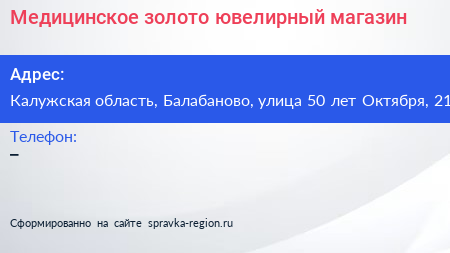 Медицинское золото ювелирный магазин

Адрес:

Калужская область, Балабаново, улица 50 лет Октября, 21

Телефон:

–

Сформированно на сайте spravka-region.ru